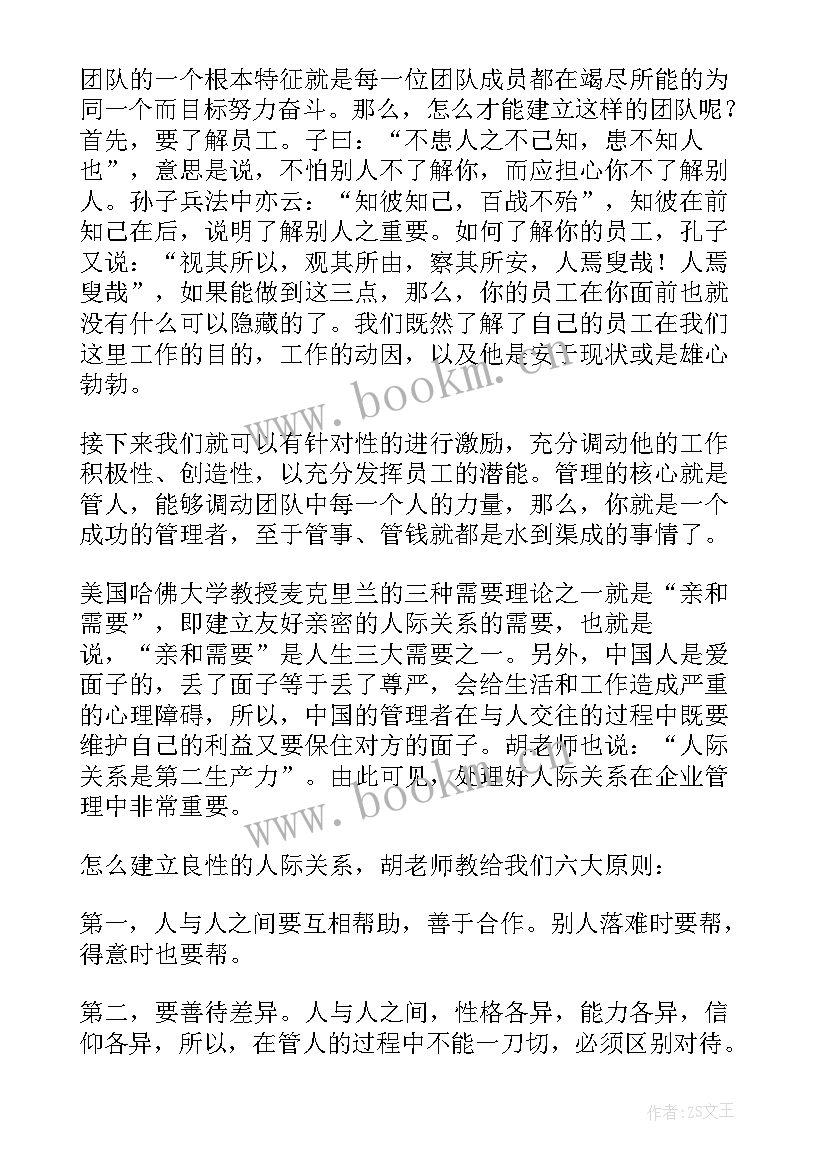 团队的一个根本特征就是每一位团队成员都在竭尽所能的为同一个而目标努力奋斗。那么，怎么才能建立这样的团队呢？首先，要了解员工。子曰：“不患人之不己知，患不知人也”，意思是说，不怕别人不了解你，而应担心你不了解别人。孙子兵法中亦云：“知彼知己，百战不殆”，知彼在前知己在后，说明了解别人之重要。如何了解你的员工，孔子又说：“视其所以，观其所由，察其所安，人焉叟哉！人焉叟哉”，如果能做到这三点，那么，你的员工在你面前也就没有什么可以隐藏的了。我们既然了解了自己的员工在我们这里工作的目的，工作的动因，以及他是安于现状或是雄心勃勃。

www.bookm.cn

接下来我们就可以有针对性的进行激励，充分调动他的工作积极性、创造性，以充分发挥员工的潜能。管理的核心就是管人，能够调动团队中每一个人的力量，那么，你就是一个成功的管理者，至于管事、管钱就都是水到渠成的事情了。

美国哈佛大学教授麦克里兰的三种需要理论之一就是“亲和需要”，即建立友好亲密的人际关系的需要，也就是说，“亲和需要”是人生三大需要之一。另外，中国人是爱面子的，丢了面子等于丢了尊严，会给生活和工作造成严重的心理障碍，所以，中国的管理者在与人交往的过程中既要维护自己的利益又要保住对方的面子。胡老师也说：“人际关系是第二生产力”。由此可见，处理好人际关系在企业管理中非常重要。

www.bookm.cn

怎么建立良性的人际关系，胡老师教给我们六大原则：

第一，人与人之间要互相帮助，善于合作。别人落难时要帮，得意时也要帮。

第二，要善待差异。人与人之间，性格各异，能力各异，信仰各异，所以，在管人的过程中不能一刀切，必须区别对待。

作者：ZS文王